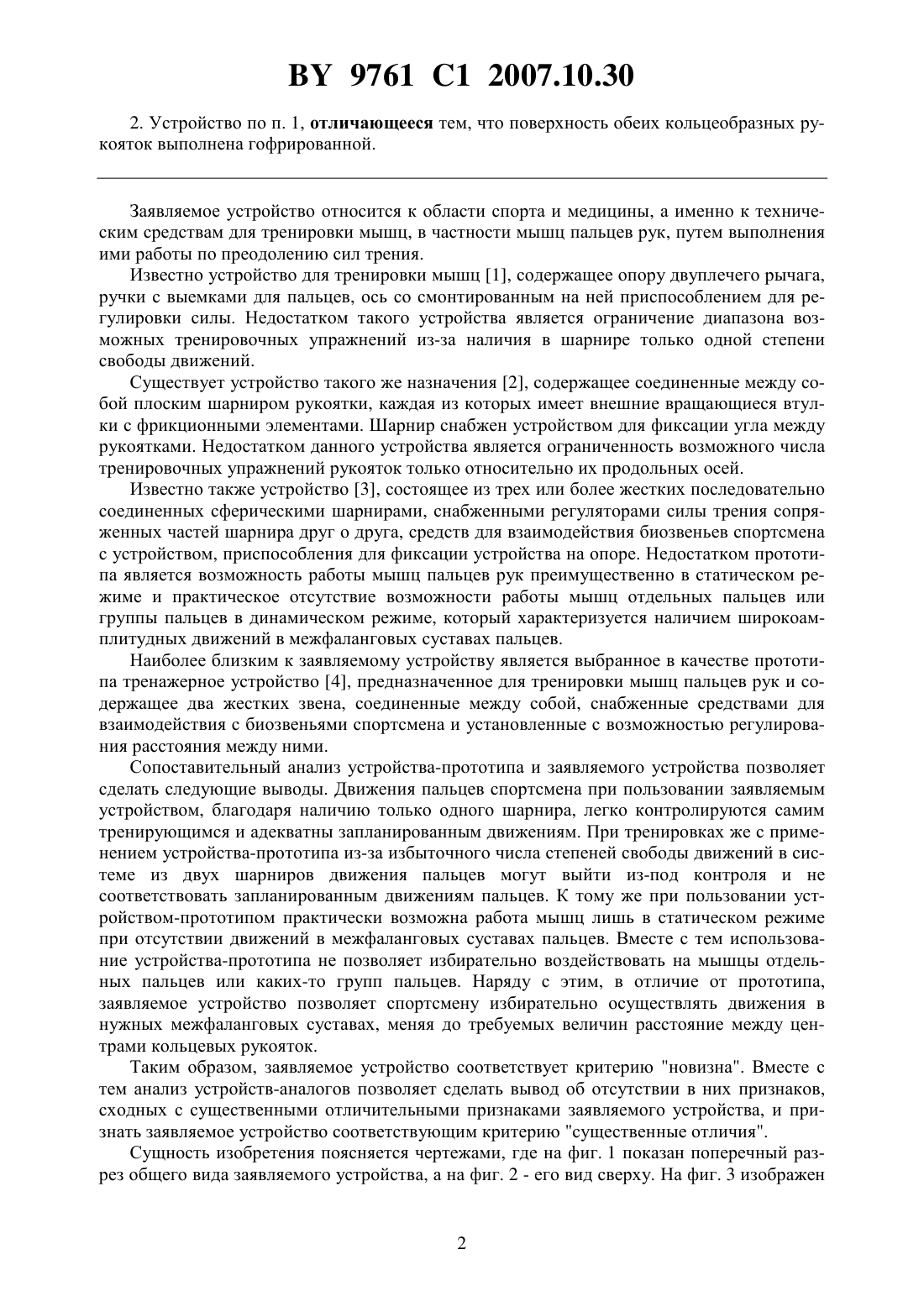 BY 9761 C1 2007.10.30

2. Устройство по п. 1, отличающееся тем, что поверхность обеих кольцеобразных рукояток выполнена гофрированной.

Заявляемое устройство относится к области спорта и медицины, а именно к техническим средствам для тренировки мышц, в частности мышц пальцев рук, путем выполнения ими работы по преодолению сил трения.

Известно устройство для тренировки мышц [1], содержащее опору двуплечего рычага, ручки с выемками для пальцев, ось со смонтированным на ней приспособлением для регулировки силы. Недостатком такого устройства является ограничение диапазона возможных тренировочных упражнений из-за наличия в шарнире только одной степени свободы движений.

Существует устройство такого же назначения [2], содержащее соединенные между собой плоским шарниром рукоятки, каждая из которых имеет внешние вращающиеся втулки с фрикционными элементами. Шарнир снабжен устройством для фиксации угла между рукоятками. Недостатком данного устройства является ограниченность возможного числа тренировочных упражнений рукояток только относительно их продольных осей.

Известно также устройство [3], состоящее из трех или более жестких последовательно соединенных сферическими шарнирами, снабженными регуляторами силы трения сопряженных частей шарнира друг о друга, средств для взаимодействия биозвеньев спортсмена с устройством, приспособления для фиксации устройства на опоре. Недостатком прототипа является возможность работы мышц пальцев рук преимущественно в статическом режиме и практическое отсутствие возможности работы мышц отдельных пальцев или группы пальцев в динамическом режиме, который характеризуется наличием широкоамплитудных движений в межфаланговых суставах пальцев.

Наиболее близким к заявляемому устройству является выбранное в качестве прототипа тренажерное устройство [4], предназначенное для тренировки мышц пальцев рук и содержащее два жестких звена, соединенные между собой, снабженные средствами для взаимодействия с биозвеньями спортсмена и установленные с возможностью регулирования расстояния между ними.

Сопоставительный анализ устройства-прототипа и заявляемого устройства позволяет сделать следующие выводы. Движения пальцев спортсмена при пользовании заявляемым устройством, благодаря наличию только одного шарнира, легко контролируются самим тренирующимся и адекватны запланированным движениям. При тренировках же с применением устройства-прототипа из-за избыточного числа степеней свободы движений в системе из двух шарниров движения пальцев могут выйти из-под контроля и не соответствовать запланированным движениям пальцев. К тому же при пользовании устройством-прототипом практически возможна работа мышц лишь в статическом режиме при отсутствии движений в межфаланговых суставах пальцев. Вместе с тем использование устройства-прототипа не позволяет избирательно воздействовать на мышцы отдельных пальцев или каких-то групп пальцев. Наряду с этим, в отличие от прототипа, заявляемое устройство позволяет спортсмену избирательно осуществлять движения в нужных межфаланговых суставах, меняя до требуемых величин расстояние между центрами кольцевых рукояток.

Таким образом, заявляемое устройство соответствует критерию "новизна". Вместе с тем анализ устройств-аналогов позволяет сделать вывод об отсутствии в них признаков, сходных с существенными отличительными признаками заявляемого устройства, и признать заявляемое устройство соответствующим критерию "существенные отличия".

Сущность изобретения поясняется чертежами, где на фиг. 1 показан поперечный разрез общего вида заявляемого устройства, а на фиг. 2 - его вид сверху. На фиг. 3 изображен

2